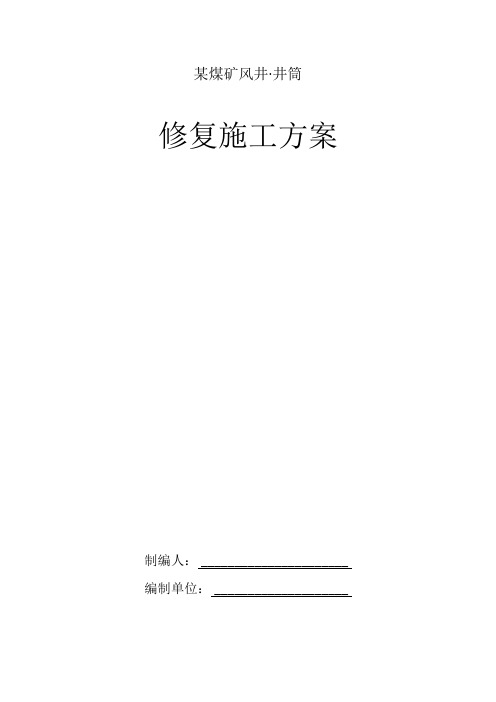 某煤矿风井·井筒

修复施工方案

制编人：____________________

编制单位：__________________